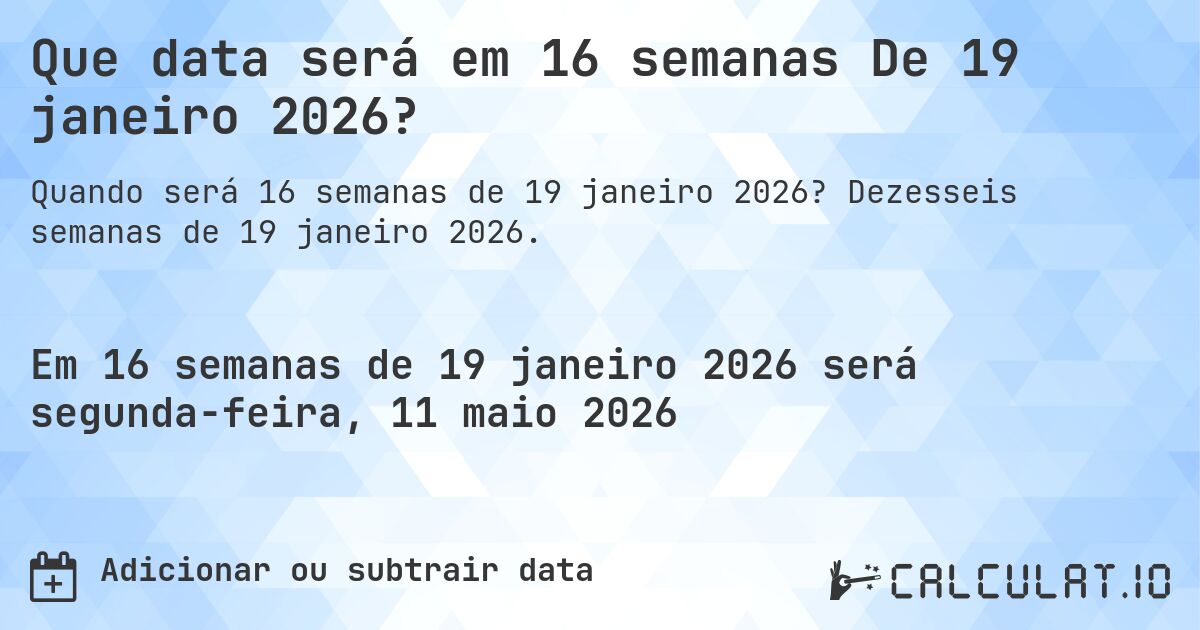 Que data será em 16 semanas De 19 janeiro 2026?

Quando será 16 semanas de 19 janeiro 2026? Dezesseis semanas de 19 janeiro 2026.

Em 16 semanas de 19 janeiro 2026 será segunda-feira, 11 maio 2026

Adicionar ou subtrair data

CALCULAT.IO